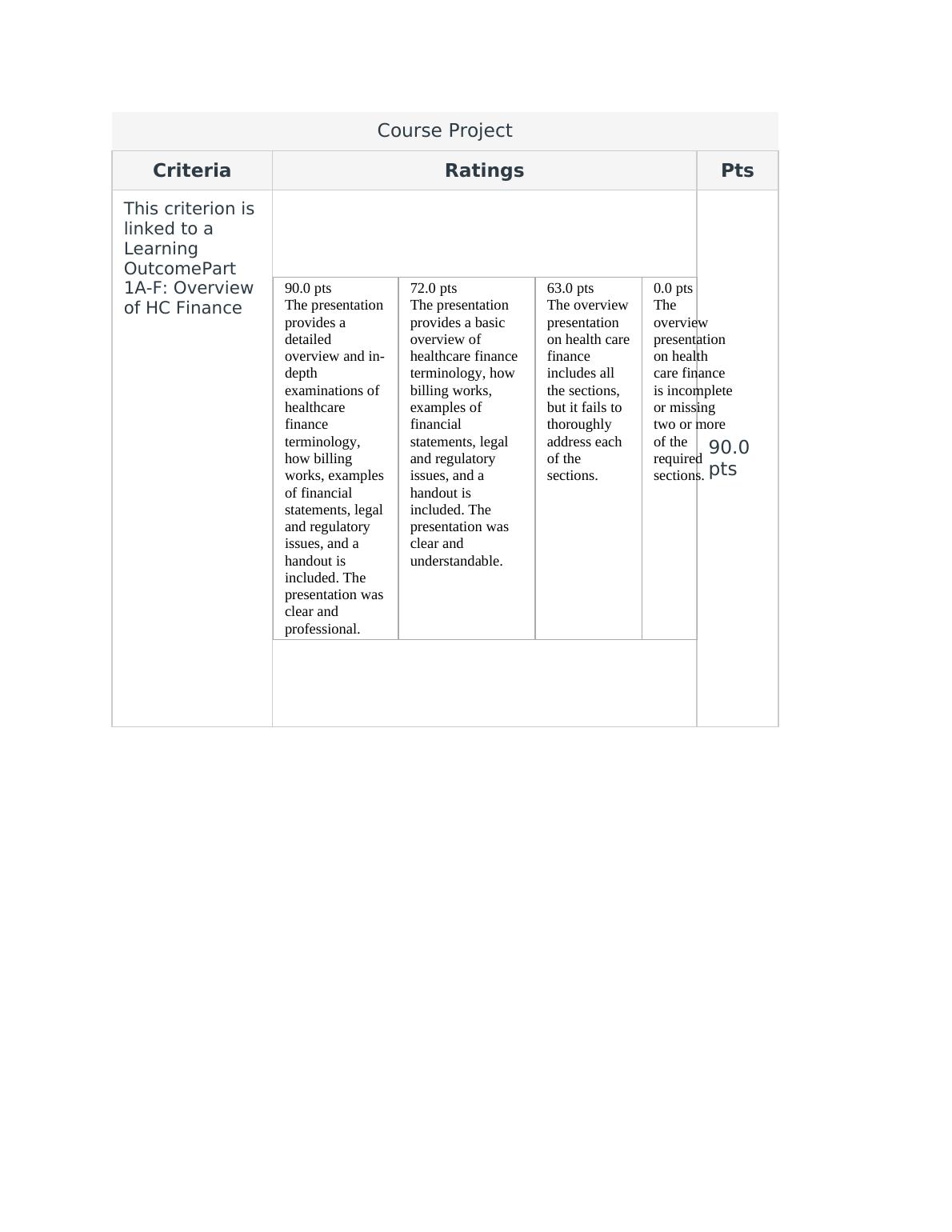 Course Project

| Criteria | Ratings | | | | Pts |
|---|---|---|---|---|---|
| This criterion is linked to a Learning OutcomePart 1A-F: Overview of HC Finance | 90.0 pts The presentation provides a detailed overview and in-depth examinations of healthcare finance terminology, how billing works, examples of financial statements, legal and regulatory issues, and a handout is included. The presentation was clear and professional. | 72.0 pts The presentation provides a basic overview of healthcare finance terminology, how billing works, examples of financial statements, legal and regulatory issues, and a handout is included. The presentation was clear and understandable. | 63.0 pts The overview presentation on health care finance includes all the sections, but it fails to thoroughly address each of the sections. | 0.0 pts The overview presentation on health care finance is incomplete or missing two or more of the required sections. | 90.0 pts |